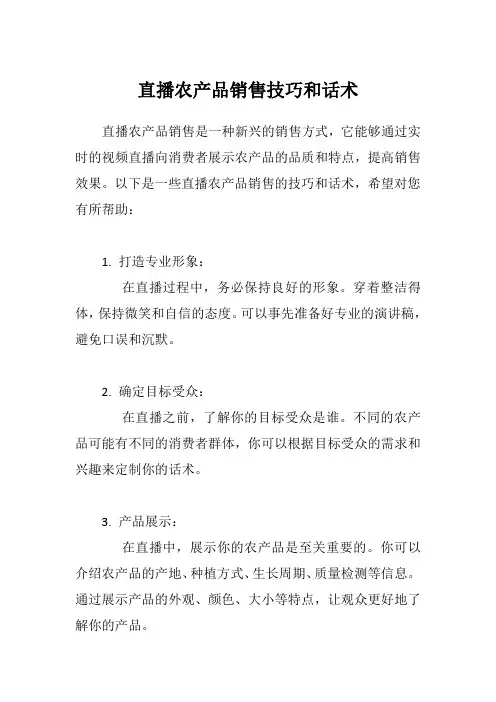 直播农产品销售技巧和话术

直播农产品销售是一种新兴的销售方式，它能够通过实时的视频直播向消费者展示农产品的品质和特点，提高销售效果。以下是一些直播农产品销售的技巧和话术，希望对您有所帮助：

1. 打造专业形象：

在直播过程中，务必保持良好的形象。穿着整洁得体，保持微笑和自信的态度。可以事先准备好专业的演讲稿，避免口误和沉默。

2. 确定目标受众：

在直播之前，了解你的目标受众是谁。不同的农产品可能有不同的消费者群体，你可以根据目标受众的需求和兴趣来定制你的话术。

3. 产品展示：

在直播中，展示你的农产品是至关重要的。你可以介绍农产品的产地、种植方式、生长周期、质量检测等信息。通过展示产品的外观、颜色、大小等特点，让观众更好地了解你的产品。